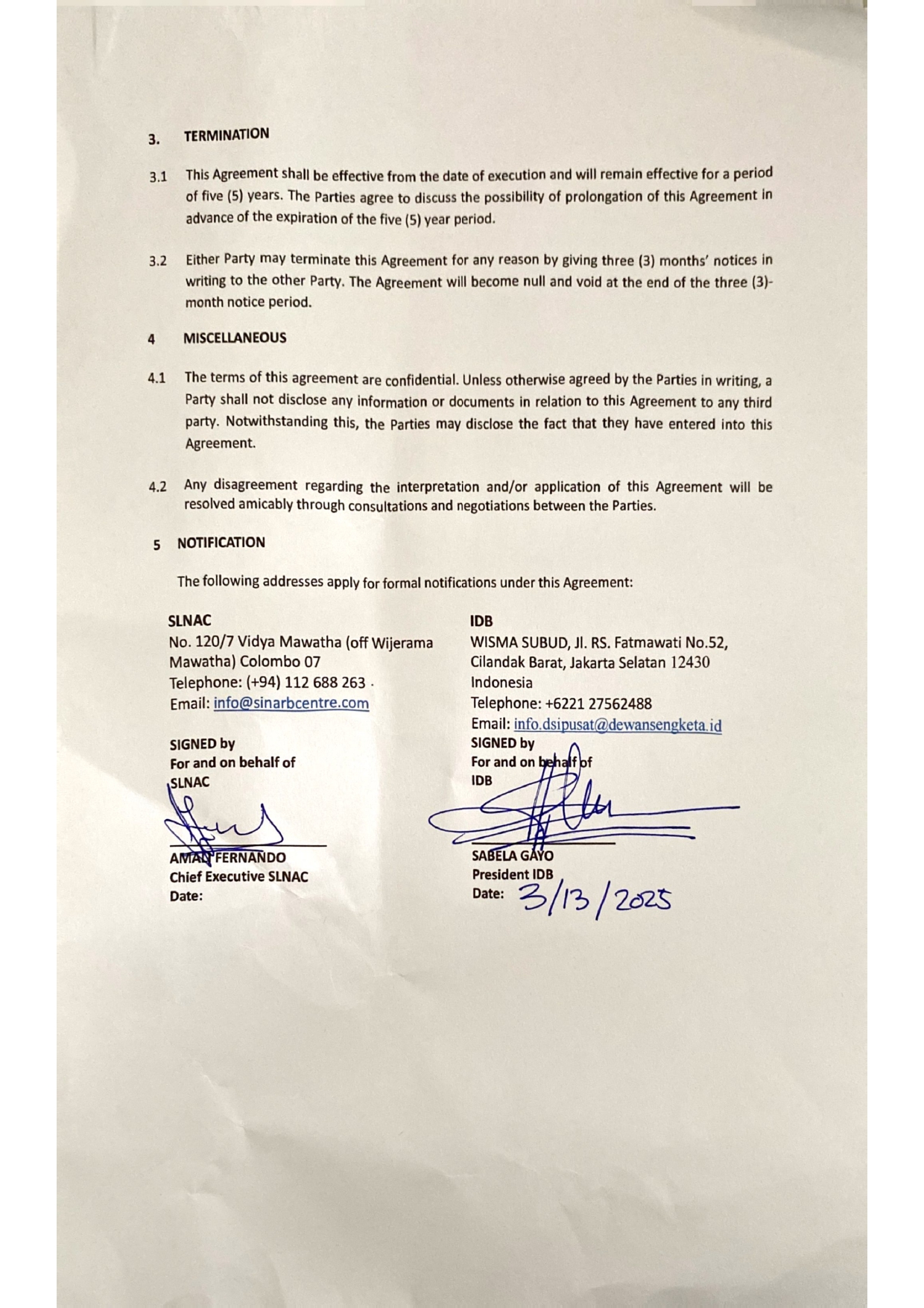 3. TERMINATION

3.1 This Agreement shall be effective from the date of execution and will remain effective for a period of five (5) years. The Parties agree to discuss the possibility of prolongation of this Agreement in advance of the expiration of the five (5) year period.

3.2 Either Party may terminate this Agreement for any reason by giving three (3) months' notices in writing to the other Party. The Agreement will become null and void at the end of the three (3)-month notice period.

4 MISCELLANEOUS

4.1 The terms of this agreement are confidential. Unless otherwise agreed by the Parties in writing, a Party shall not disclose any information or documents in relation to this Agreement to any third party. Notwithstanding this, the Parties may disclose the fact that they have entered into this Agreement.

4.2 Any disagreement regarding the interpretation and/or application of this Agreement will be resolved amicably through consultations and negotiations between the Parties.

5 NOTIFICATION

The following addresses apply for formal notifications under this Agreement:

SLNAC
No. 120/7 Vidya Mawatha (off Wijerama Mawatha) Colombo 07
Telephone: (+94) 112 688 263
Email: info@sinarbcentre.com

SIGNED by
For and on behalf of
SLNAC

AMAL FERNANDO
Chief Executive SLNAC
Date:

IDB
WISMA SUBUD, Jl. RS. Fatmawati No.52, Cilandak Barat, Jakarta Selatan 12430
Indonesia
Telephone: +6221 27562488
Email: info.dsipusat@dewansengketa.id

SIGNED by
For and on behalf of
IDB

SABELA GAYO
President IDB
Date: 3/13/2025